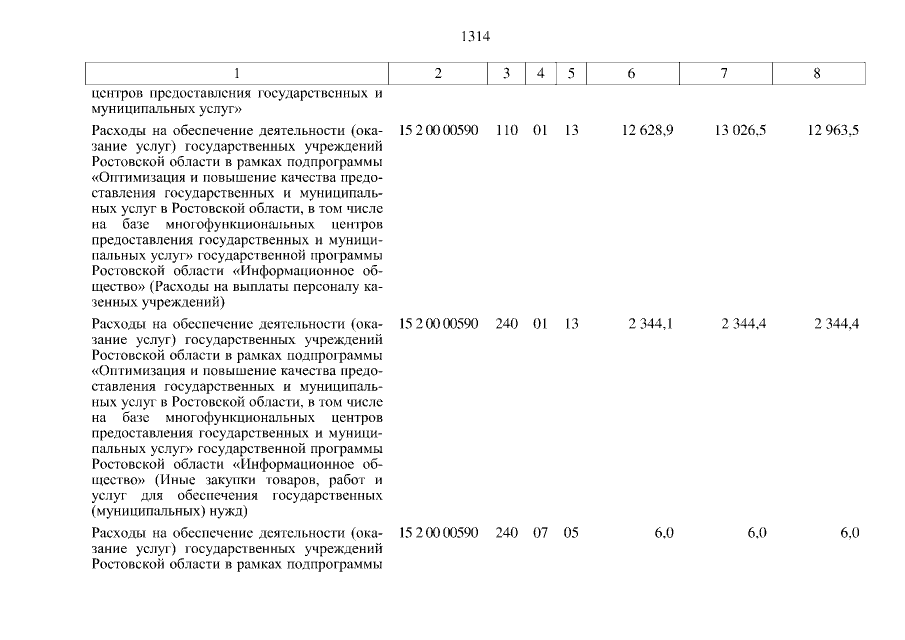 1314

| 1 | 2 | 3 | 4 | 5 | 6 | 7 | 8 |
|---|---|---|---|---|---|---|---|
| центров предоставления государственных и муниципальных услуг» | | | | | | | |
| Расходы на обеспечение деятельности (оказание услуг) государственных учреждений Ростовской области в рамках подпрограммы «Оптимизация и повышение качества предоставления государственных и муниципальных услуг в Ростовской области, в том числе на базе многофункциональных центров предоставления государственных и муниципальных услуг» государственной программы Ростовской области «Информационное общество» (Расходы на выплаты персоналу казенных учреждений) | 15 2 00 00590 | 110 | 01 | 13 | 12 628,9 | 13 026,5 | 12 963,5 |
| Расходы на обеспечение деятельности (оказание услуг) государственных учреждений Ростовской области в рамках подпрограммы «Оптимизация и повышение качества предоставления государственных и муниципальных услуг в Ростовской области, в том числе на базе многофункциональных центров предоставления государственных и муниципальных услуг» государственной программы Ростовской области «Информационное общество» (Иные закупки товаров, работ и услуг для обеспечения государственных (муниципальных) нужд) | 15 2 00 00590 | 240 | 01 | 13 | 2 344,1 | 2 344,4 | 2 344,4 |
| Расходы на обеспечение деятельности (оказание услуг) государственных учреждений Ростовской области в рамках подпрограммы | 15 2 00 00590 | 240 | 07 | 05 | 6,0 | 6,0 | 6,0 |